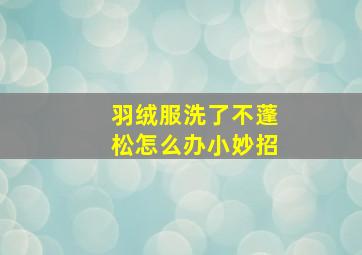 羽绒服洗了不蓬松怎么办小妙招